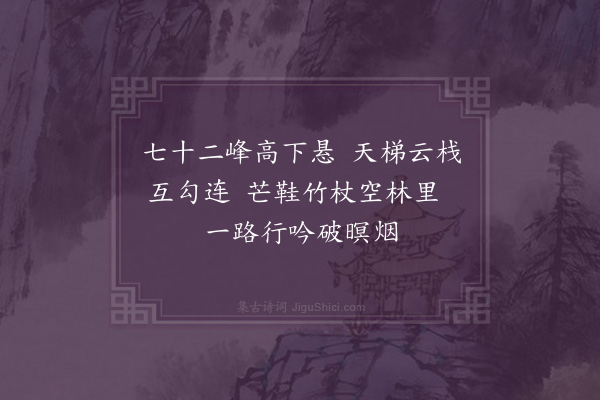 七十二峰高下悬 天梯云栈互勾连 芒鞋竹杖空林里 一路行吟破暝烟

集古诗词 JiguShici.com